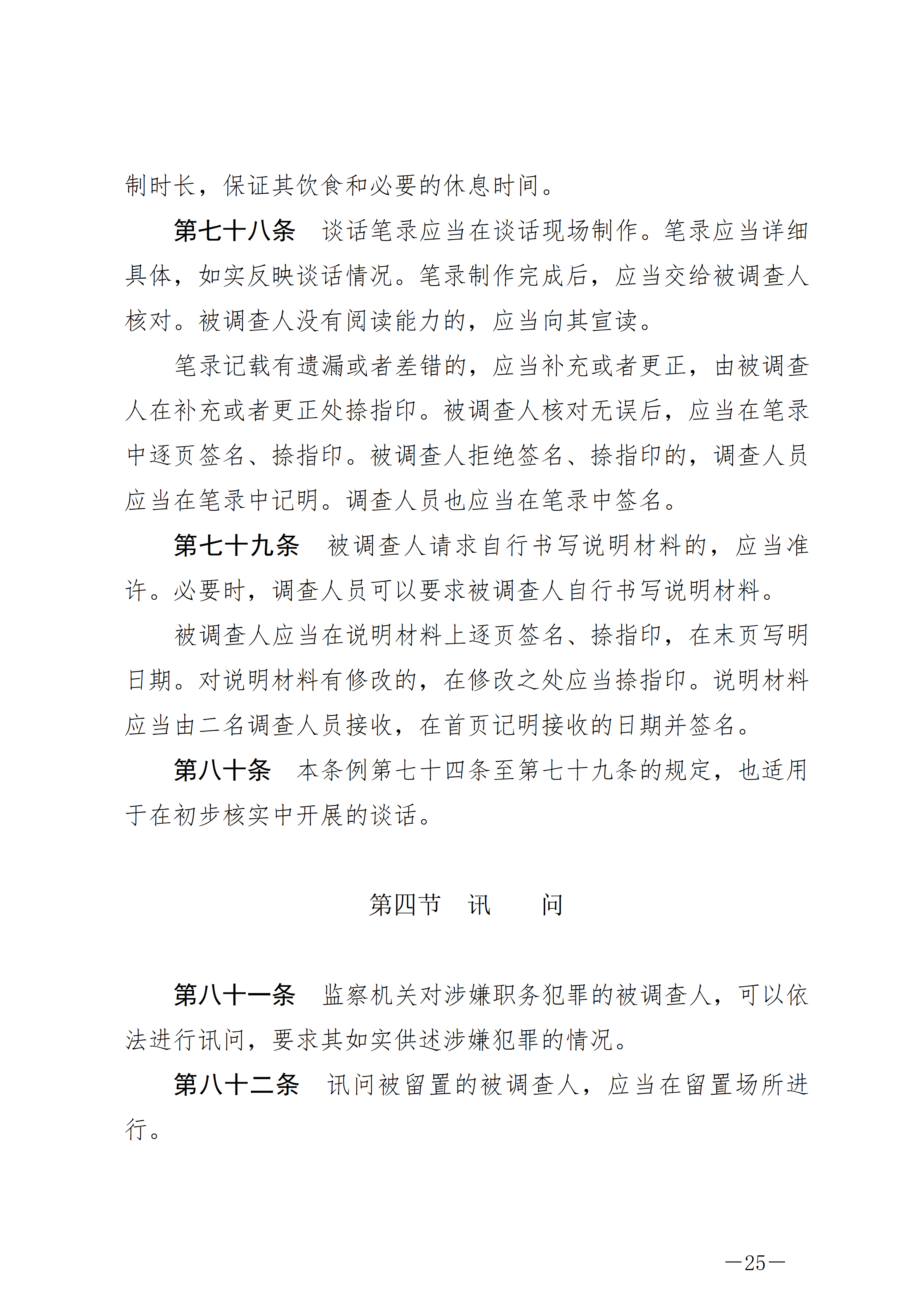 制时长，保证其饮食和必要的休息时间。

第七十八条　谈话笔录应当在谈话现场制作。笔录应当详细具体，如实反映谈话情况。笔录制作完成后，应当交给被调查人核对。被调查人没有阅读能力的，应当向其宣读。

笔录记载有遗漏或者差错的，应当补充或者更正，由被调查人在补充或者更正处捺指印。被调查人核对无误后，应当在笔录中逐页签名、捺指印。被调查人拒绝签名、捺指印的，调查人员应当在笔录中记明。调查人员也应当在笔录中签名。

第七十九条　被调查人请求自行书写说明材料的，应当准许。必要时，调查人员可以要求被调查人自行书写说明材料。

被调查人应当在说明材料上逐页签名、捺指印，在末页写明日期。对说明材料有修改的，在修改之处应当捺指印。说明材料应当由二名调查人员接收，在首页记明接收的日期并签名。

第八十条　本条例第七十四条至第七十九条的规定，也适用于在初步核实中开展的谈话。

第四节　讯　　问

第八十一条　监察机关对涉嫌职务犯罪的被调查人，可以依法进行讯问，要求其如实供述涉嫌犯罪的情况。

第八十二条　讯问被留置的被调查人，应当在留置场所进行。

—25—